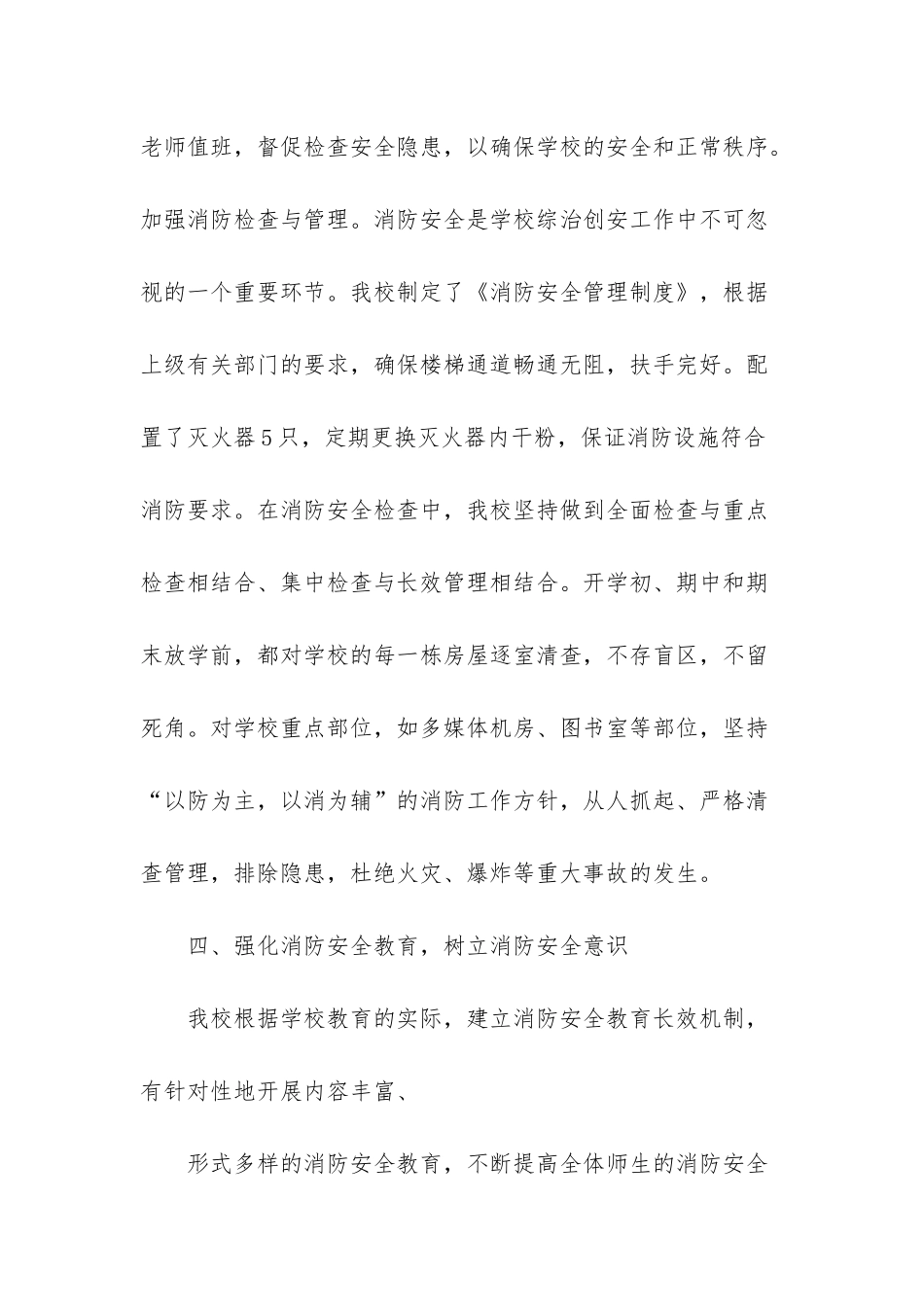 老师值班，督促检查安全隐患，以确保学校的安全和正常秩序。加强消防检查与管理。消防安全是学校综治创安工作中不可忽视的一个重要环节。我校制定了《消防安全管理制度》，根据上级有关部门的要求，确保楼梯通道畅通无阻，扶手完好。配置了灭火器5只，定期更换灭火器内干粉，保证消防设施符合消防要求。在消防安全检查中，我校坚持做到全面检查与重点检查相结合、集中检查与长效管理相结合。开学初、期中和期末放学前，都对学校的每一栋房屋逐室清查，不存盲区，不留死角。对学校重点部位，如多媒体机房、图书室等部位，坚持“以防为主，以消为辅”的消防工作方针，从人抓起、严格清查管理，排除隐患，杜绝火灾、爆炸等重大事故的发生。

四、强化消防安全教育，树立消防安全意识

我校根据学校教育的实际，建立消防安全教育长效机制，有针对性地开展内容丰富、

形式多样的消防安全教育，不断提高全体师生的消防安全